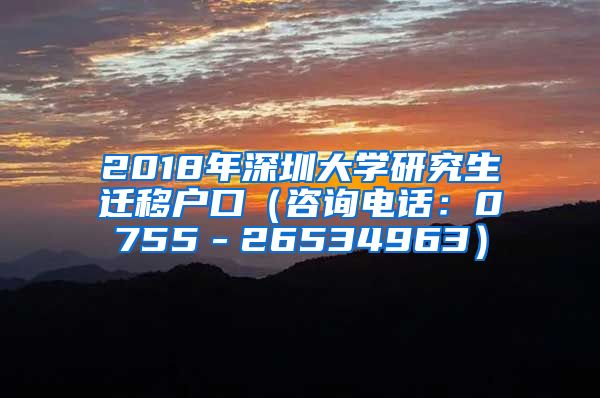 2018年深圳大学研究生迁移户口（咨询电话：0755－26534963）